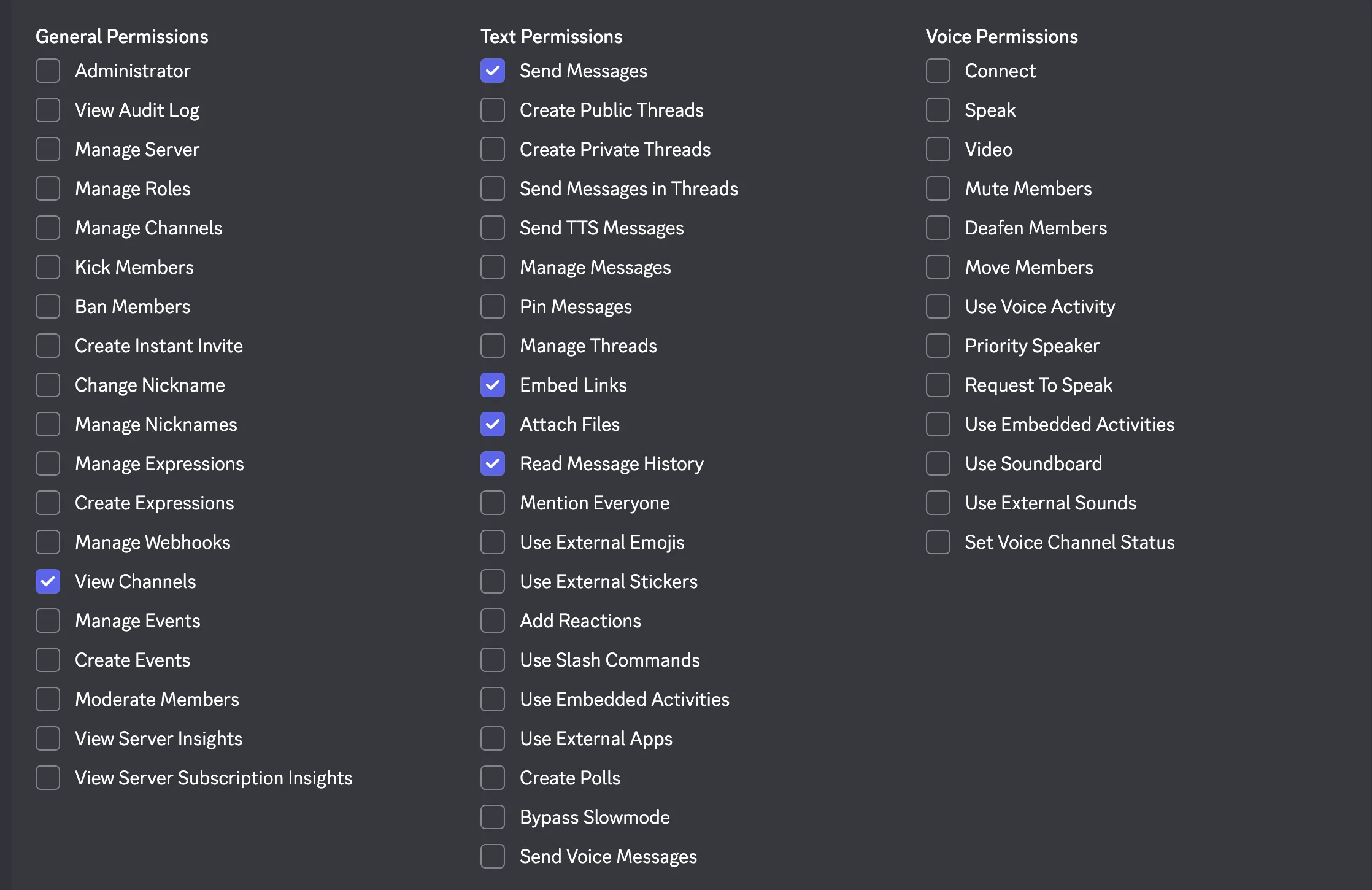 General Permissions
Administrator
View Audit Log
Manage Server
Manage Roles
Manage Channels
Kick Members
Ban Members
Create Instant Invite
Change Nickname
Manage Nicknames
Manage Expressions
Create Expressions
Manage Webhooks
View Channels
Manage Events
Create Events
Moderate Members
View Server Insights
View Server Subscription Insights

Text Permissions
Send Messages
Create Public Threads
Create Private Threads
Send Messages in Threads
Send TTS Messages
Manage Messages
Pin Messages
Manage Threads
Embed Links
Attach Files
Read Message History
Mention Everyone
Use External Emojis
Use External Stickers
Add Reactions
Use Slash Commands
Use Embedded Activities
Use External Apps
Create Polls
Bypass Slowmode
Send Voice Messages

Voice Permissions
Connect
Speak
Video
Mute Members
Deafen Members
Move Members
Use Voice Activity
Priority Speaker
Request To Speak
Use Embedded Activities
Use Soundboard
Use External Sounds
Set Voice Channel Status